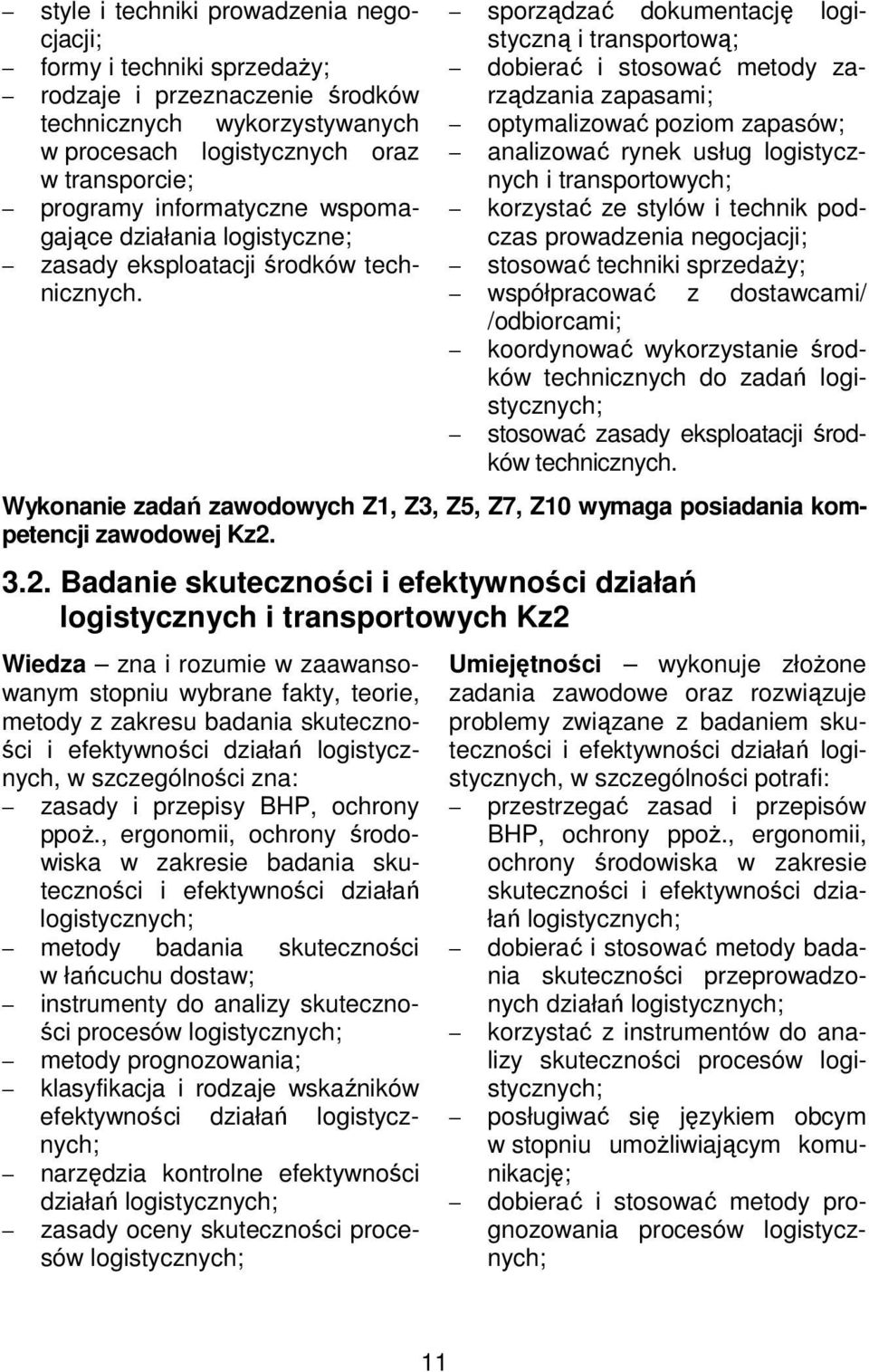 – style i techniki prowadzenia negocjacji;
– formy i techniki sprzedaży;
– rodzaje i przeznaczenie środków technicznych wykorzystywanych w procesach logistycznych oraz w transporcie;
– programy informatyczne wspomagające działania logistyczne;
– zasady eksploatacji środków technicznych.

– sporządzać dokumentację logistyczną i transportową;
– dobierać i stosować metody zarządzania zapasami;
– optymalizować poziom zapasów;
– analizować rynek usług logistycznych i transportowych;
– korzystać ze stylów i technik podczas prowadzenia negocjacji;
– stosować techniki sprzedaży;
– współpracować z dostawcami/ /odbiorcami;
– koordynować wykorzystanie środków technicznych do zadań logistycznych;
– stosować zasady eksploatacji środków technicznych.

Wykonanie zadań zawodowych Z1, Z3, Z5, Z7, Z10 wymaga posiadania kompetencji zawodowej Kz2.

3.2. Badanie skuteczności i efektywności działań logistycznych i transportowych Kz2

Wiedza – zna i rozumie w zaawansowanym stopniu wybrane fakty, teorie, metody z zakresu badania skuteczności i efektywności działań logistycznych, w szczególności zna:
– zasady i przepisy BHP, ochrony ppoż., ergonomii, ochrony środowiska w zakresie badania skuteczności i efektywności działań logistycznych;
– metody badania skuteczności w łańcuchu dostaw;
– instrumenty do analizy skuteczności procesów logistycznych;
– metody prognozowania;
– klasyfikacja i rodzaje wskaźników efektywności działań logistycznych;
– narzędzia kontrolne efektywności działań logistycznych;
– zasady oceny skuteczności procesów logistycznych;

Umiejętności – wykonuje złożone zadania zawodowe oraz rozwiązuje problemy związane z badaniem skuteczności i efektywności działań logistycznych, w szczególności potrafi:
– przestrzegać zasad i przepisów BHP, ochrony ppoż., ergonomii, ochrony środowiska w zakresie skuteczności i efektywności działań logistycznych;
– dobierać i stosować metody badania skuteczności przeprowadzonych działań logistycznych;
– korzystać z instrumentów do analizy skuteczności procesów logistycznych;
– posługiwać się językiem obcym w stopniu umożliwiającym komunikację;
– dobierać i stosować metody prognozowania procesów logistycznych;

11